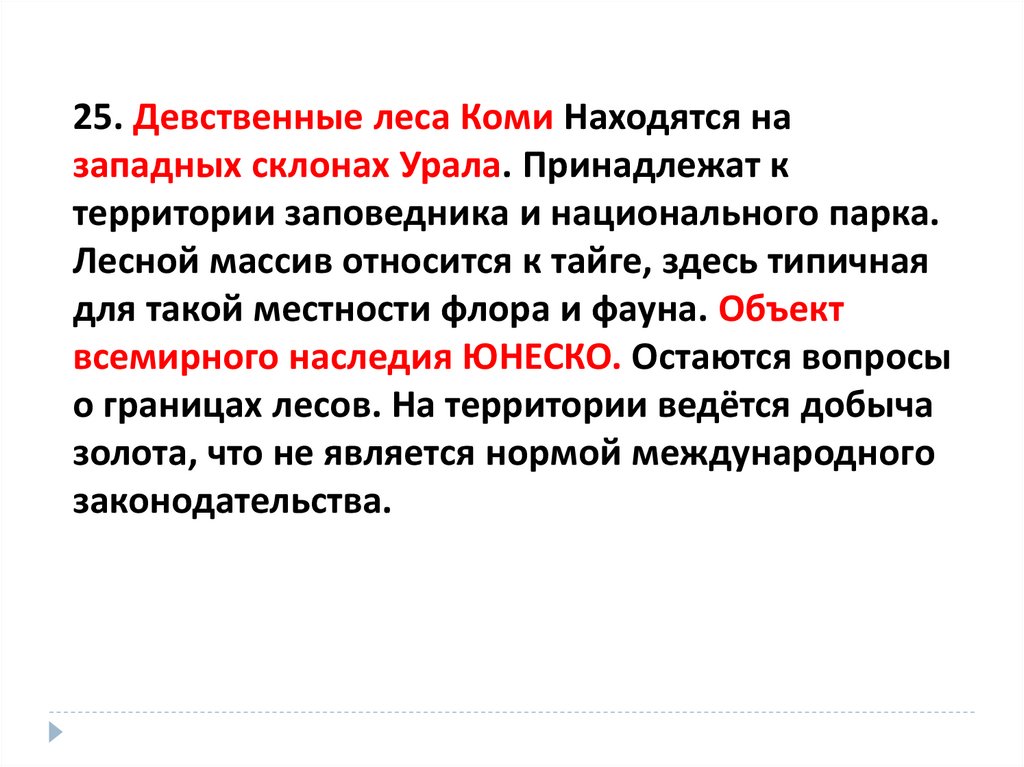 25. Девственные леса Коми Находятся на западных склонах Урала. Принадлежат к территории заповедника и национального парка. Лесной массив относится к тайге, здесь типичная для такой местности флора и фауна. Объект всемирного наследия ЮНЕСКО. Остаются вопросы о границах лесов. На территории ведётся добыча золота, что не является нормой международного законодательства.